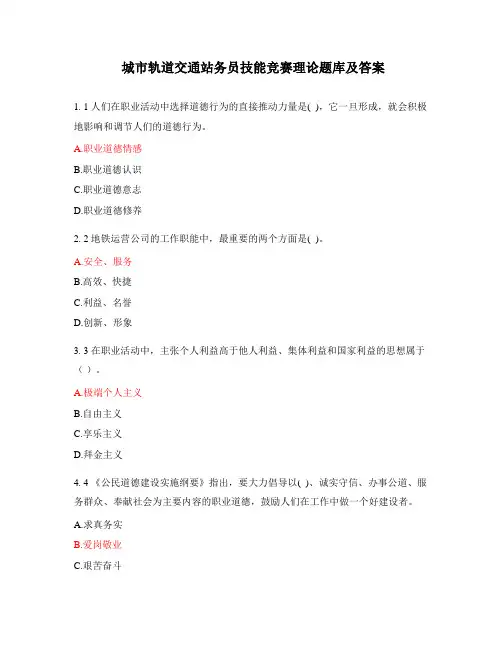 城市轨道交通站务员技能竞赛理论题库及答案

1. 1 人们在职业活动中选择道德行为的直接推动力量是( )，它一旦形成，就会积极地影响和调节人们的道德行为。

A.职业道德情感

B.职业道德认识

C.职业道德意志

D.职业道德修养

2. 2 地铁运营公司的工作职能中，最重要的两个方面是( )。

A.安全、服务

B.高效、快捷

C.利益、名誉

D.创新、形象

3. 3 在职业活动中，主张个人利益高于他人利益、集体利益和国家利益的思想属于（ ）。

A.极端个人主义

B.自由主义

C.享乐主义

D.拜金主义

4. 4 《公民道德建设实施纲要》指出，要大力倡导以( )、诚实守信、办事公道、服务群众、奉献社会为主要内容的职业道德，鼓励人们在工作中做一个好建设者。

A.求真务实

B.爱岗敬业

C.艰苦奋斗